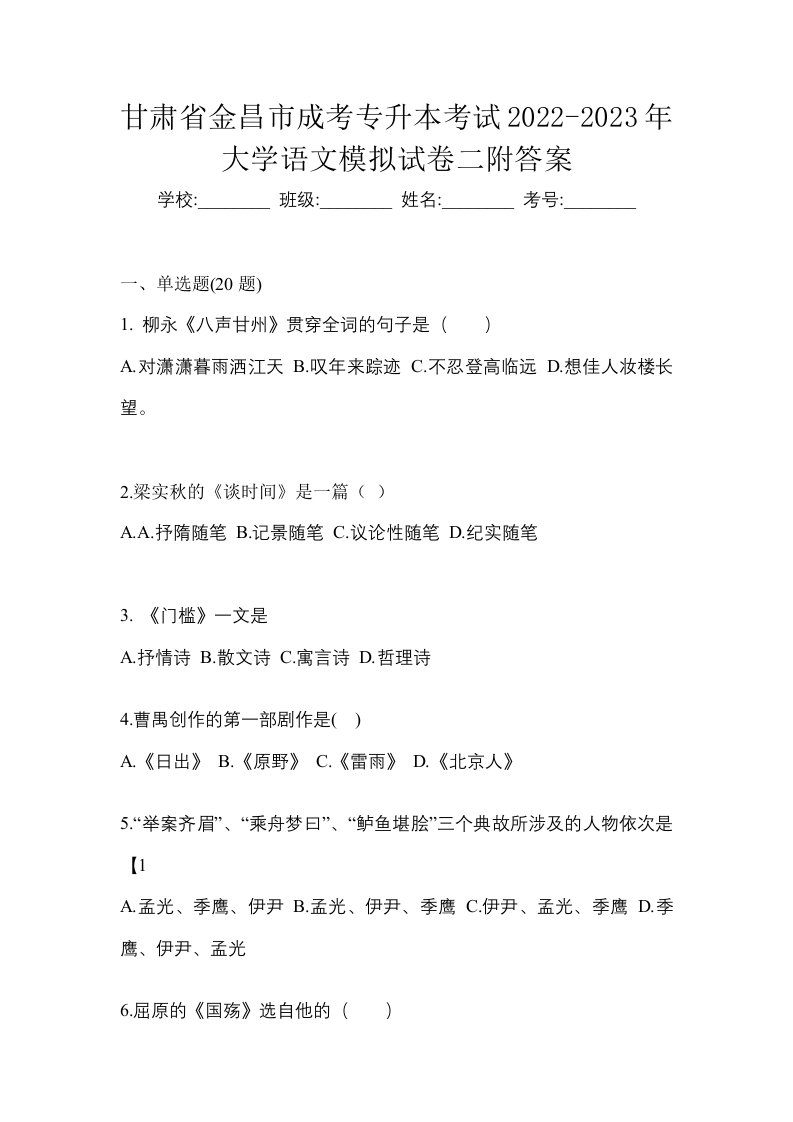 甘肃省金昌市成考专升本考试2022-2023年大学语文模拟试卷二附答案

学校:________ 班级:________ 姓名:________ 考号:________

一、单选题(20 题)

1. 柳永《八声甘州》贯穿全词的句子是（　　）

A.对潇潇暮雨洒江天 B.叹年来踪迹 C.不忍登高临远 D.想佳人妆楼长望。

2.梁实秋的《谈时间》是一篇（ ）

A.A.抒隋随笔 B.记景随笔 C.议论性随笔 D.纪实随笔

3. 《门槛》一文是

A.抒情诗 B.散文诗 C.寓言诗 D.哲理诗

4.曹禺创作的第一部剧作是( )

A.《日出》 B.《原野》 C.《雷雨》 D.《北京人》

5.“举案齐眉”、“乘舟梦曰”、“鲈鱼堪脍”三个典故所涉及的人物依次是【1

A.孟光、季鹰、伊尹 B.孟光、伊尹、季鹰 C.伊尹、孟光、季鹰 D.季鹰、伊尹、孟光

6.屈原的《国殇》选自他的（　　）